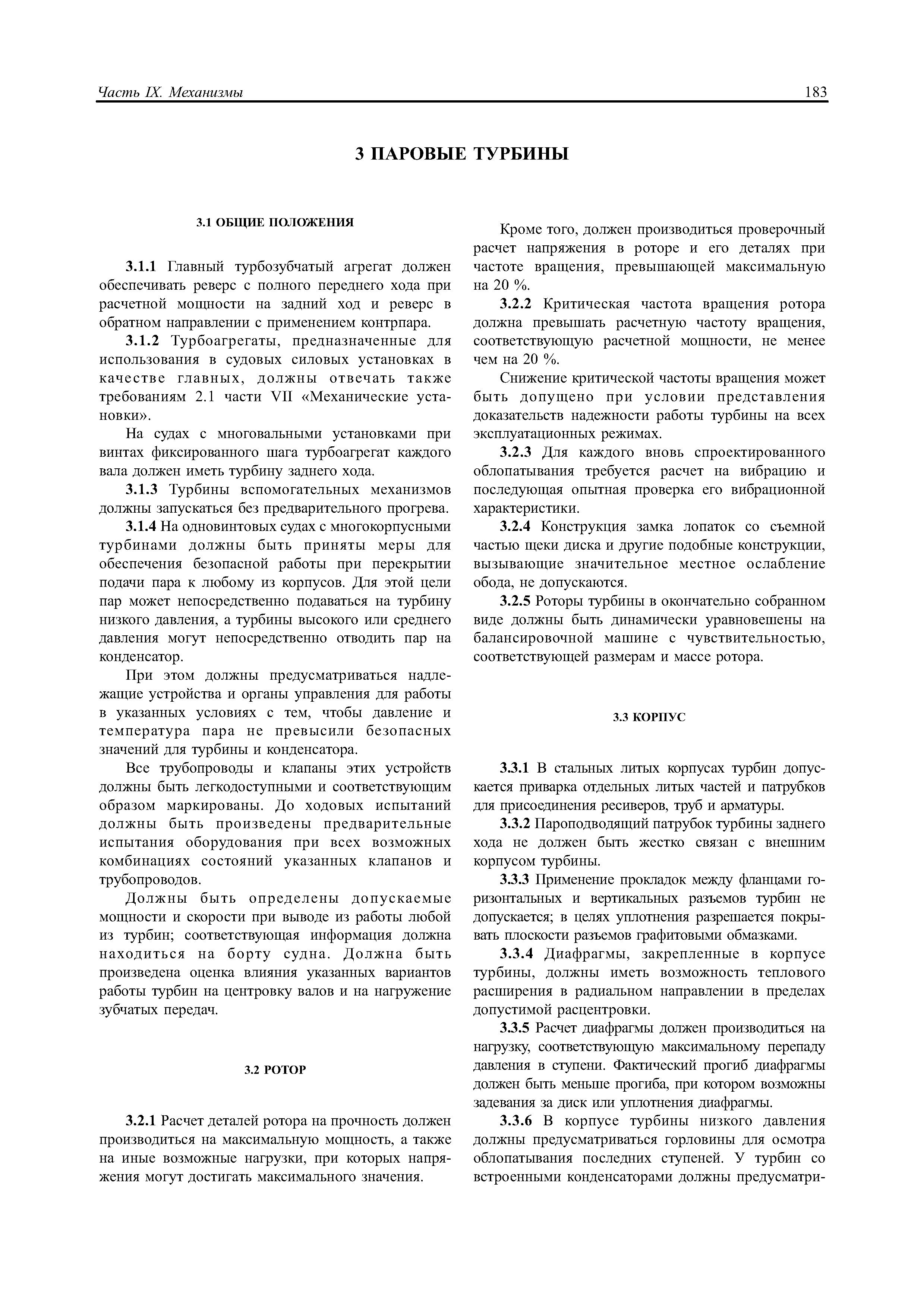 Часть IX. Механизмы

183

3 ПАРОВЫЕ ТУРБИНЫ

3.1 ОБЩИЕ ПОЛОЖЕНИЯ

3.1.1 Главный турбозубчатый агрегат должен обеспечивать реверс с полного переднего хода при расчетной мощности на задний ход и реверс в обратном направлении с применением контрпара.

3.1.2 Турбоагрегаты, предназначенные для использования в судовых силовых установках в качестве главных, должны отвечать также требованиям 2.1 части VII «Механические установки».

На судах с многовальными установками при винтах фиксированного шага турбоагрегат каждого вала должен иметь турбину заднего хода.

3.1.3 Турбины вспомогательных механизмов должны запускаться без предварительного прогрева.

3.1.4 На одновинтовых судах с многокорпусными турбинами должны быть приняты меры для обеспечения безопасной работы при перекрытии подачи пара к любому из корпусов. Для этой цели пар может непосредственно подаваться на турбину низкого давления, а турбины высокого или среднего давления могут непосредственно отводить пар на конденсатор.

При этом должны предусматриваться надлежащие устройства и органы управления для работы в указанных условиях с тем, чтобы давление и температура пара не превысили безопасных значений для турбины и конденсатора.

Все трубопроводы и клапаны этих устройств должны быть легкодоступными и соответствующим образом маркированы. До ходовых испытаний должны быть произведены предварительные испытания оборудования при всех возможных комбинациях состояний указанных клапанов и трубопроводов.

Должны быть определены допускаемые мощности и скорости при выводе из работы любой из турбин; соответствующая информация должна находиться на борту судна. Должна быть произведена оценка влияния указанных вариантов работы турбин на центровку валов и на нагружение зубчатых передач.

3.2 РОТОР

3.2.1 Расчет деталей ротора на прочность должен производиться на максимальную мощность, а также на иные возможные нагрузки, при которых напряжения могут достигать максимального значения.

Кроме того, должен производиться проверочный расчет напряжения в роторе и его деталях при частоте вращения, превышающей максимальную на 20 %.

3.2.2 Критическая частота вращения ротора должна превышать расчетную частоту вращения, соответствующую расчетной мощности, не менее чем на 20 %.

Снижение критической частоты вращения может быть допущено при условии представления доказательств надежности работы турбины на всех эксплуатационных режимах.

3.2.3 Для каждого вновь спроектированного облопатывания требуется расчет на вибрацию и последующая опытная проверка его вибрационной характеристики.

3.2.4 Конструкция замка лопаток со съемной частью щеки диска и другие подобные конструкции, вызывающие значительное местное ослабление обода, не допускаются.

3.2.5 Роторы турбины в окончательно собранном виде должны быть динамически уравновешены на балансировочной машине с чувствительностью, соответствующей размерам и массе ротора.

3.3 КОРПУС

3.3.1 В стальных литых корпусах турбин допускается приварка отдельных литых частей и патрубков для присоединения ресиверов, труб и арматуры.

3.3.2 Пароподводящий патрубок турбины заднего хода не должен быть жестко связан с внешним корпусом турбины.

3.3.3 Применение прокладок между фланцами горизонтальных и вертикальных разъемов турбин не допускается; в целях уплотнения разрешается покрывать плоскости разъемов графитовыми обмазками.

3.3.4 Диафрагмы, закрепленные в корпусе турбины, должны иметь возможность теплового расширения в радиальном направлении в пределах допустимой расцентровки.

3.3.5 Расчет диафрагмы должен производиться на нагрузку, соответствующую максимальному перепаду давления в ступени. Фактический прогиб диафрагмы должен быть меньше прогиба, при котором возможны задевания за диск или уплотнения диафрагмы.

3.3.6 В корпусе турбины низкого давления должны предусматриваться горловины для осмотра облопатывания последних ступеней. У турбин со встроенными конденсаторами должны предусматри-